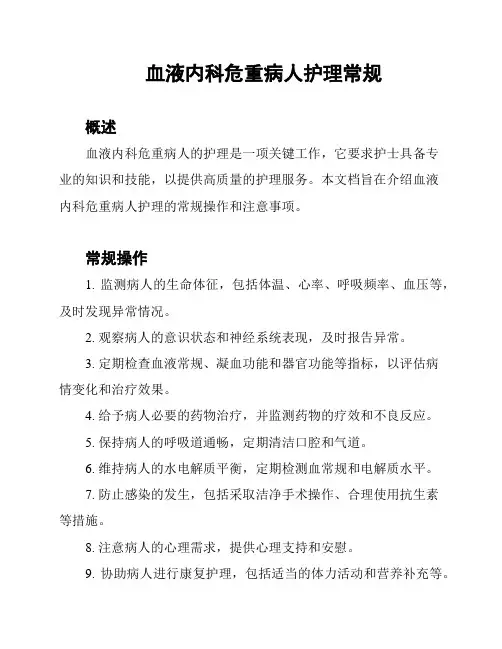 血液内科危重病人护理常规

概述

血液内科危重病人的护理是一项关键工作，它要求护士具备专业的知识和技能，以提供高质量的护理服务。本文档旨在介绍血液内科危重病人护理的常规操作和注意事项。

常规操作

1. 监测病人的生命体征，包括体温、心率、呼吸频率、血压等，及时发现异常情况。

2. 观察病人的意识状态和神经系统表现，及时报告异常。

3. 定期检查血液常规、凝血功能和器官功能等指标，以评估病情变化和治疗效果。

4. 给予病人必要的药物治疗，并监测药物的疗效和不良反应。

5. 保持病人的呼吸道通畅，定期清洁口腔和气道。

6. 维持病人的水电解质平衡，定期检测血常规和电解质水平。

7. 防止感染的发生，包括采取洁净手术操作、合理使用抗生素等措施。

8. 注意病人的心理需求，提供心理支持和安慰。

9. 协助病人进行康复护理，包括适当的体力活动和营养补充等。